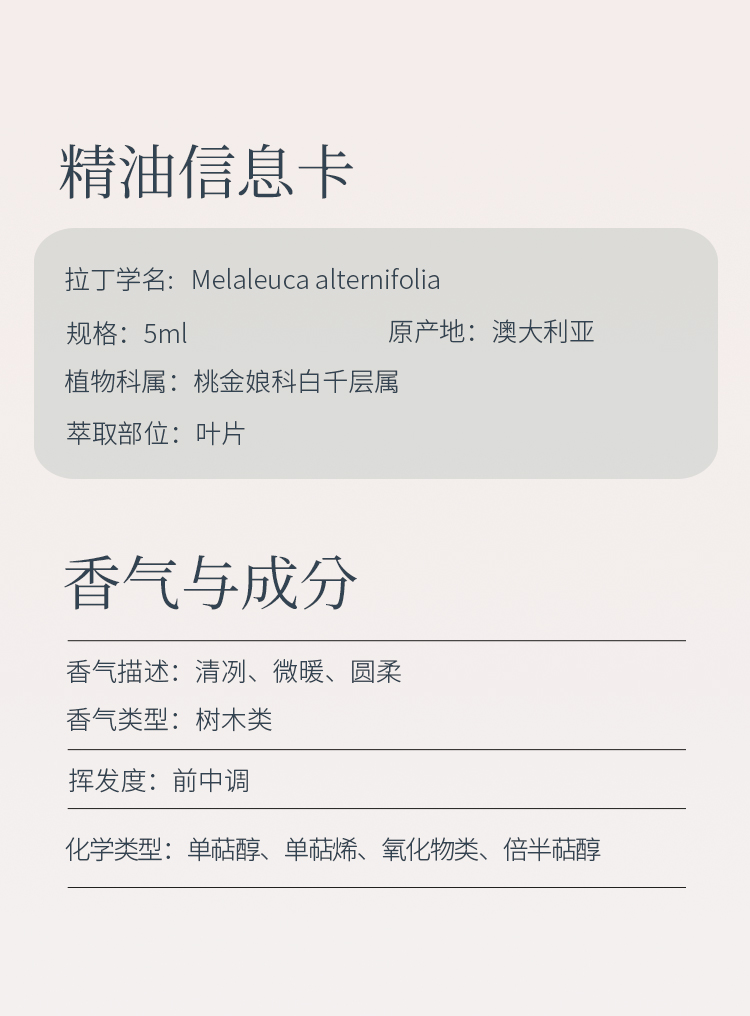 精油信息卡

拉丁学名：Melaleuca alternifolia

规格：5ml 原产地：澳大利亚

植物科属：桃金娘科白千层属

萃取部位：叶片

香气与成分

香气描述：清冽、微暖、圆柔

香气类型：树木类

挥发度：前中调

化学类型：单萜醇、单萜烯、氧化物类、倍半萜醇